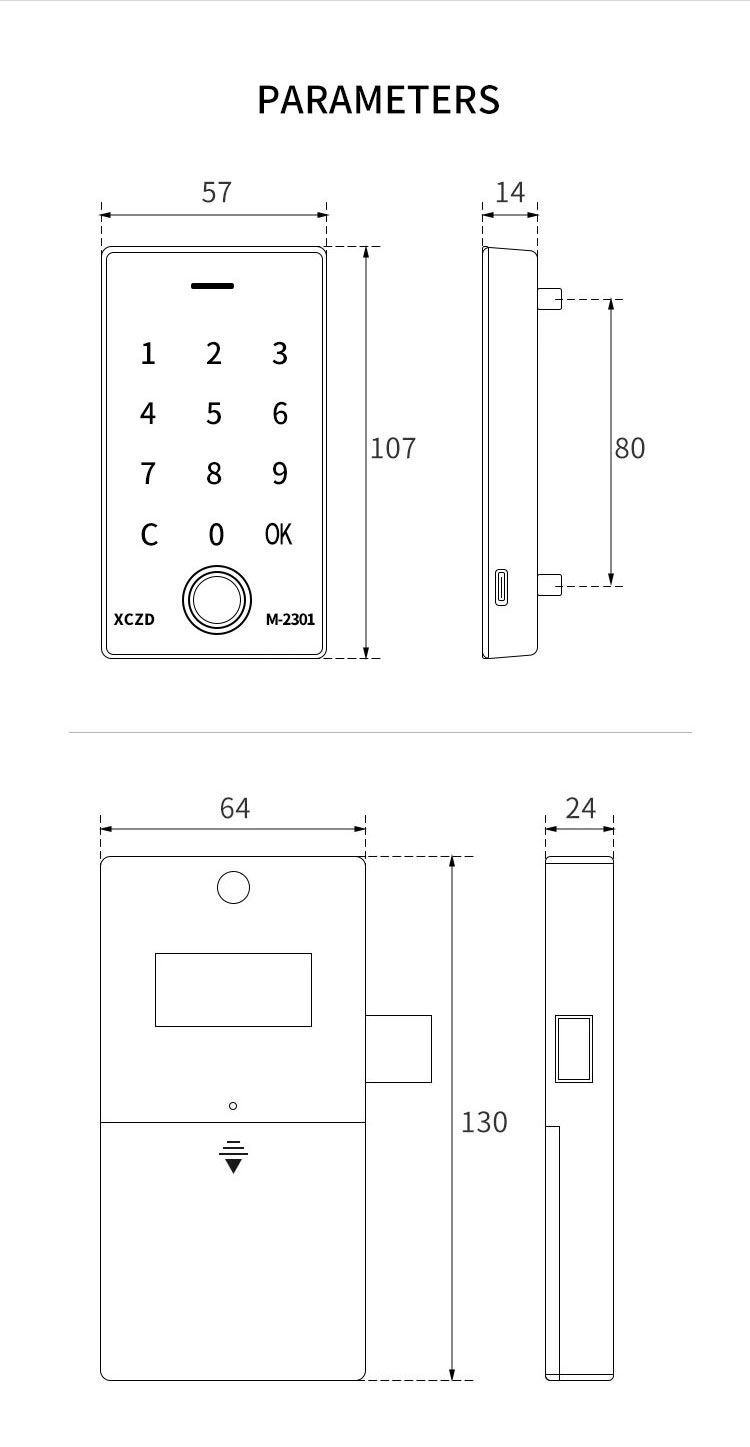 PARAMETERS

57

14

1 2 3
4 5 6
7 8 9
C 0 OK

XCZD M-2301

107

80

64

24

130